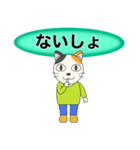 ないしょ